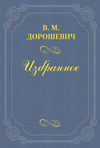 В. М.
ДОРОШЕВИЧ

Избранное